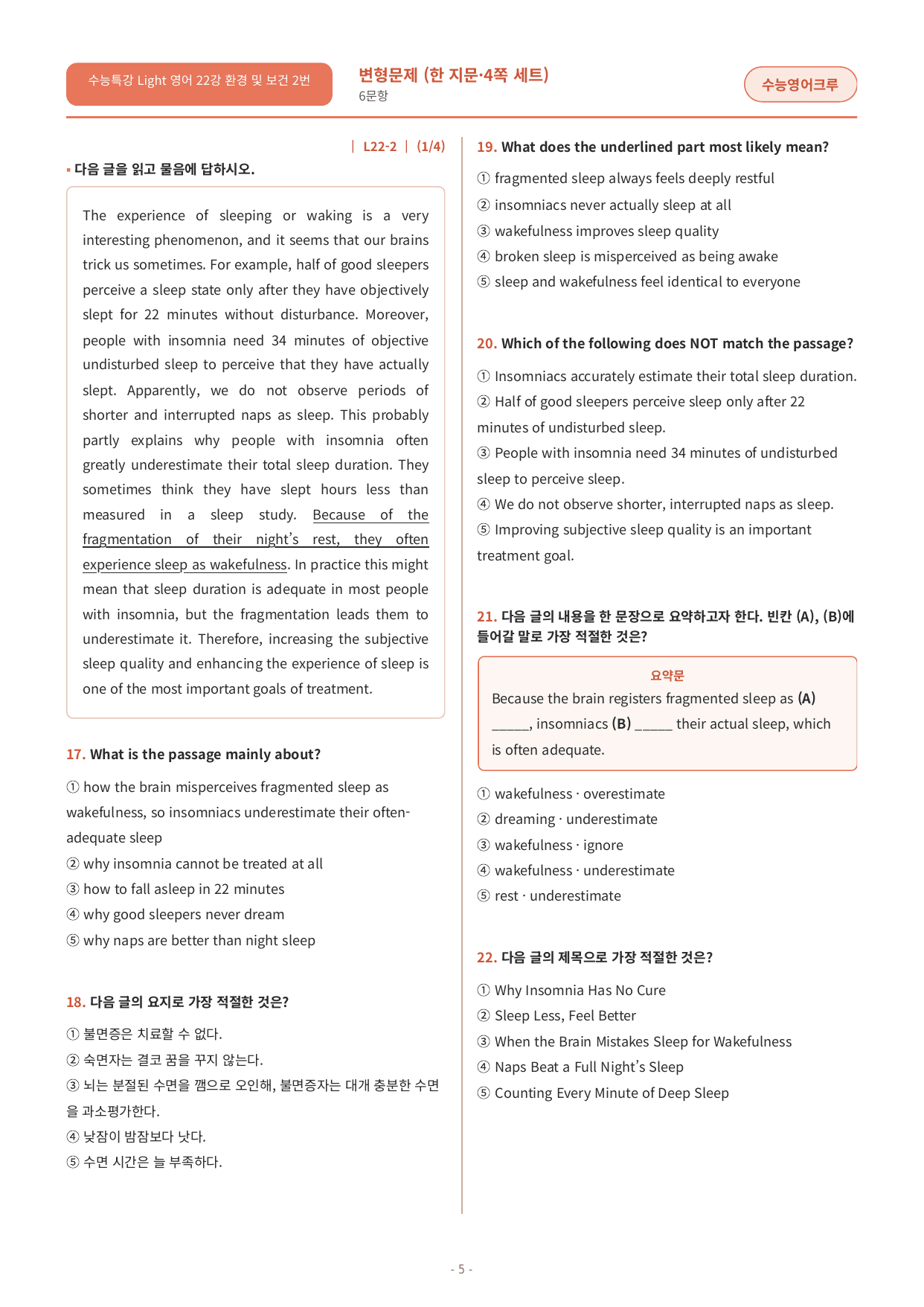 수능특강 Light 영어 22강 환경 및 보건 2번

변형문제 (한 지문·4쪽 세트)
6문항

수능영어크루

| L22-2 | (1/4)

▪ 다음 글을 읽고 물음에 답하시오.

The experience of sleeping or waking is a very interesting phenomenon, and it seems that our brains trick us sometimes. For example, half of good sleepers perceive a sleep state only after they have objectively slept for 22 minutes without disturbance. Moreover, people with insomnia need 34 minutes of objective undisturbed sleep to perceive that they have actually slept. Apparently, we do not observe periods of shorter and interrupted naps as sleep. This probably partly explains why people with insomnia often greatly underestimate their total sleep duration. They sometimes think they have slept hours less than measured in a sleep study. Because of the fragmentation of their night's rest, they often experience sleep as wakefulness. In practice this might mean that sleep duration is adequate in most people with insomnia, but the fragmentation leads them to underestimate it. Therefore, increasing the subjective sleep quality and enhancing the experience of sleep is one of the most important goals of treatment.

17. What is the passage mainly about?

① how the brain misperceives fragmented sleep as wakefulness, so insomniacs underestimate their often-adequate sleep
② why insomnia cannot be treated at all
③ how to fall asleep in 22 minutes
④ why good sleepers never dream
⑤ why naps are better than night sleep

18. 다음 글의 요지로 가장 적절한 것은?

① 불면증은 치료할 수 없다.
② 숙면자는 결코 꿈을 꾸지 않는다.
③ 뇌는 분절된 수면을 깸으로 오인해, 불면증자는 대개 충분한 수면을 과소평가한다.
④ 낮잠이 밤잠보다 낫다.
⑤ 수면 시간은 늘 부족하다.

19. What does the underlined part most likely mean?

① fragmented sleep always feels deeply restful
② insomniacs never actually sleep at all
③ wakefulness improves sleep quality
④ broken sleep is misperceived as being awake
⑤ sleep and wakefulness feel identical to everyone

20. Which of the following does NOT match the passage?

① Insomniacs accurately estimate their total sleep duration.
② Half of good sleepers perceive sleep only after 22 minutes of undisturbed sleep.
③ People with insomnia need 34 minutes of undisturbed sleep to perceive sleep.
④ We do not observe shorter, interrupted naps as sleep.
⑤ Improving subjective sleep quality is an important treatment goal.

21. 다음 글의 내용을 한 문장으로 요약하고자 한다. 빈칸 (A), (B)에 들어갈 말로 가장 적절한 것은?

요약문
Because the brain registers fragmented sleep as (A) ____, insomniacs (B) ____ their actual sleep, which is often adequate.

① wakefulness · overestimate
② dreaming · underestimate
③ wakefulness · ignore
④ wakefulness · underestimate
⑤ rest · underestimate

22. 다음 글의 제목으로 가장 적절한 것은?

① Why Insomnia Has No Cure
② Sleep Less, Feel Better
③ When the Brain Mistakes Sleep for Wakefulness
④ Naps Beat a Full Night's Sleep
⑤ Counting Every Minute of Deep Sleep

- 5 -